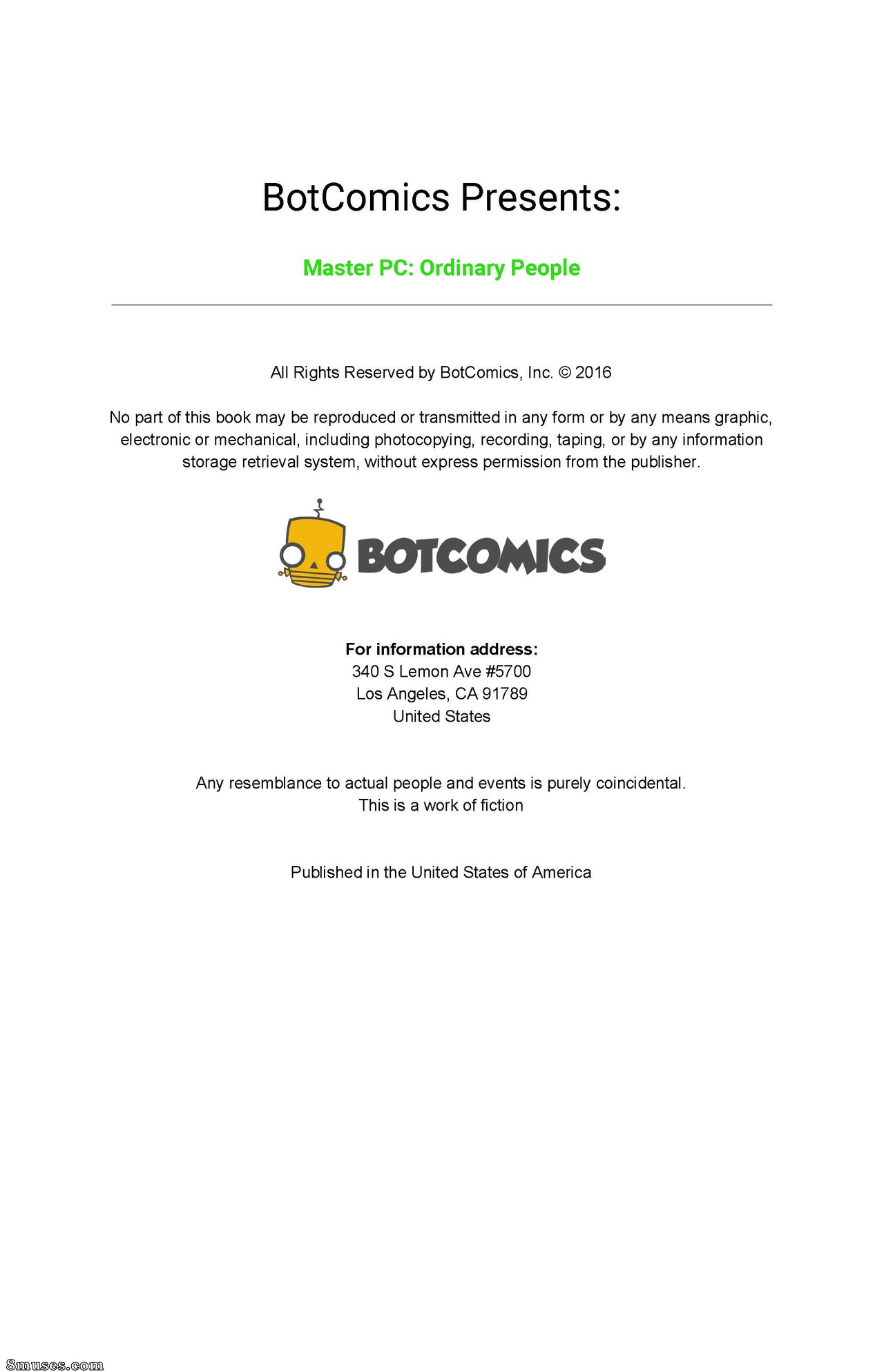 BotComics Presents:

Master PC: Ordinary People

All Rights Reserved by BotComics, Inc. © 2016

No part of this book may be reproduced or transmitted in any form or by any means graphic, electronic or mechanical, including photocopying, recording, taping, or by any information storage retrieval system, without express permission from the publisher.

BOTCOMICS

For information address:
340 S Lemon Ave #5700
Los Angeles, CA 91789
United States

Any resemblance to actual people and events is purely coincidental.
This is a work of fiction

Published in the United States of America

8muses.com